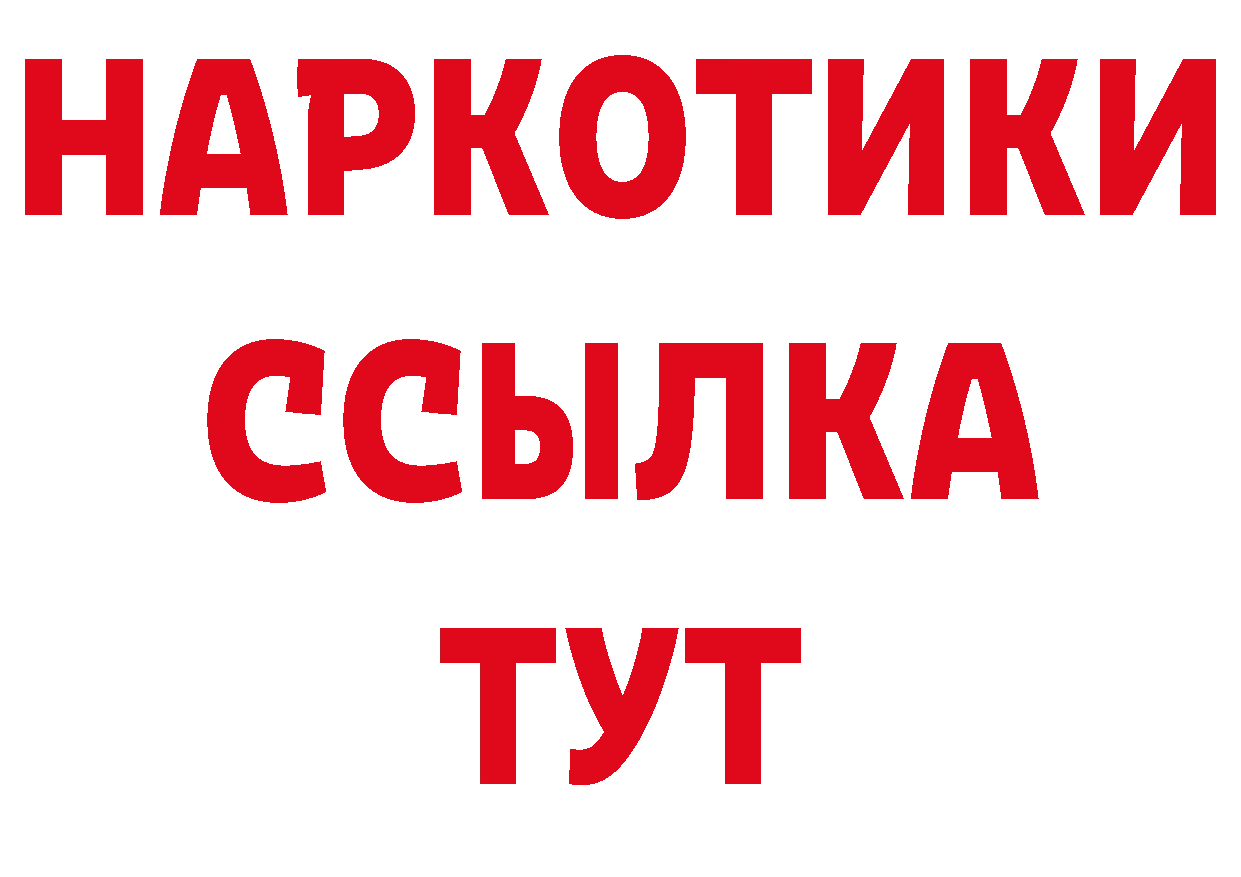 НАРКОТИКИ
ССЫЛКА
ТУТ